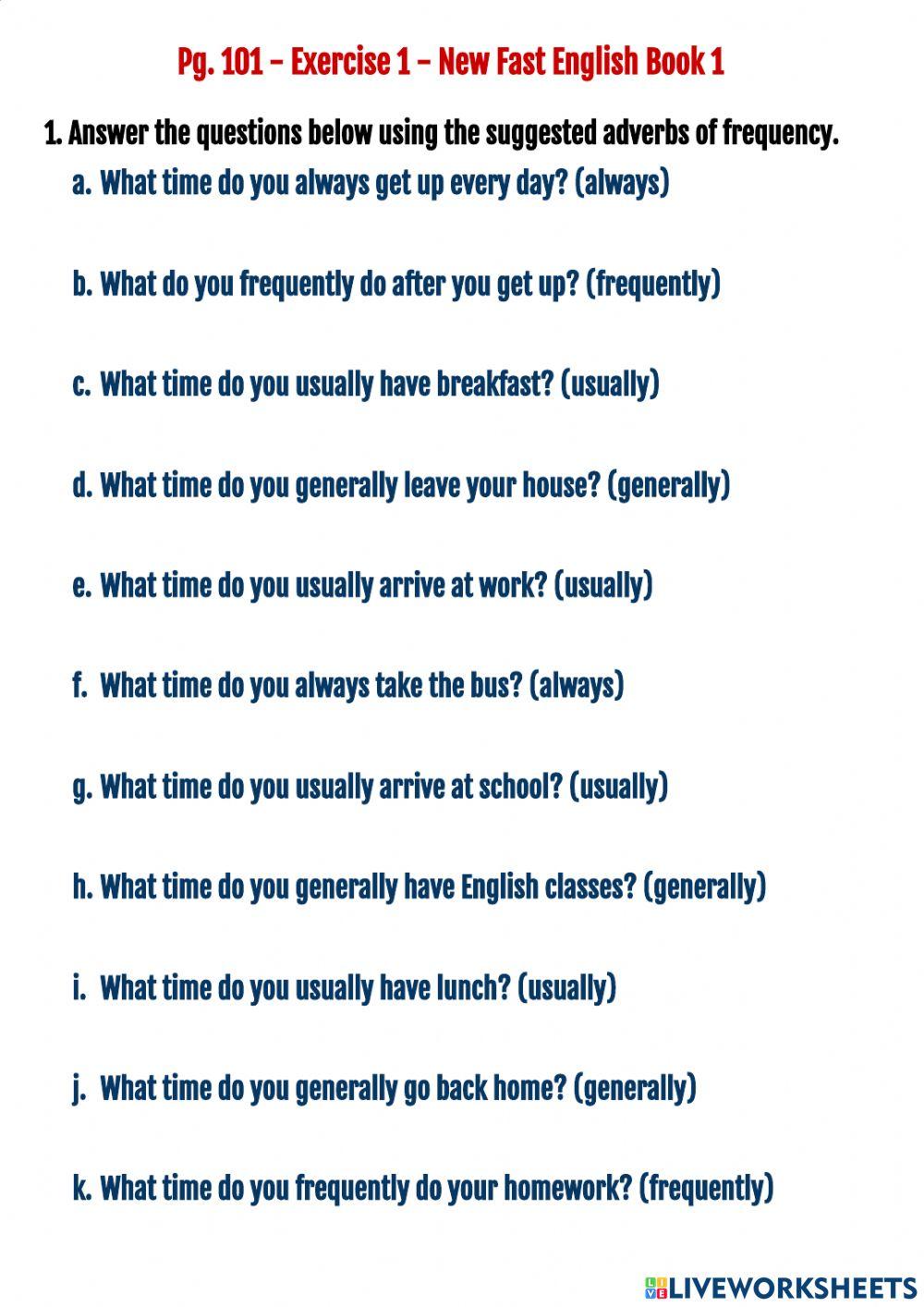 Pg. 101 – Exercise 1 – New Fast English Book 1

1. Answer the questions below using the suggested adverbs of frequency.

a. What time do you always get up every day? (always)

b. What do you frequently do after you get up? (frequently)

c. What time do you usually have breakfast? (usually)

d. What time do you generally leave your house? (generally)

e. What time do you usually arrive at work? (usually)

f. What time do you always take the bus? (always)

g. What time do you usually arrive at school? (usually)

h. What time do you generally have English classes? (generally)

i. What time do you usually have lunch? (usually)

j. What time do you generally go back home? (generally)

k. What time do you frequently do your homework? (frequently)

LIVEWORKSHEETS